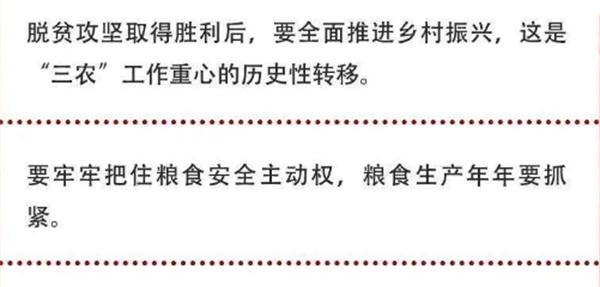 脱贫攻坚取得胜利后，要全面推进乡村振兴，这是“三农”工作重心的历史性转移。

要牢牢把住粮食安全主动权，粮食生产年年要抓紧。